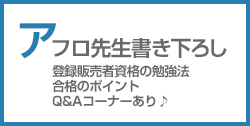 アフロ先生書き下ろし

登録販売者資格の勉強法
合格のポイント
Q&Aコーナーあり♪